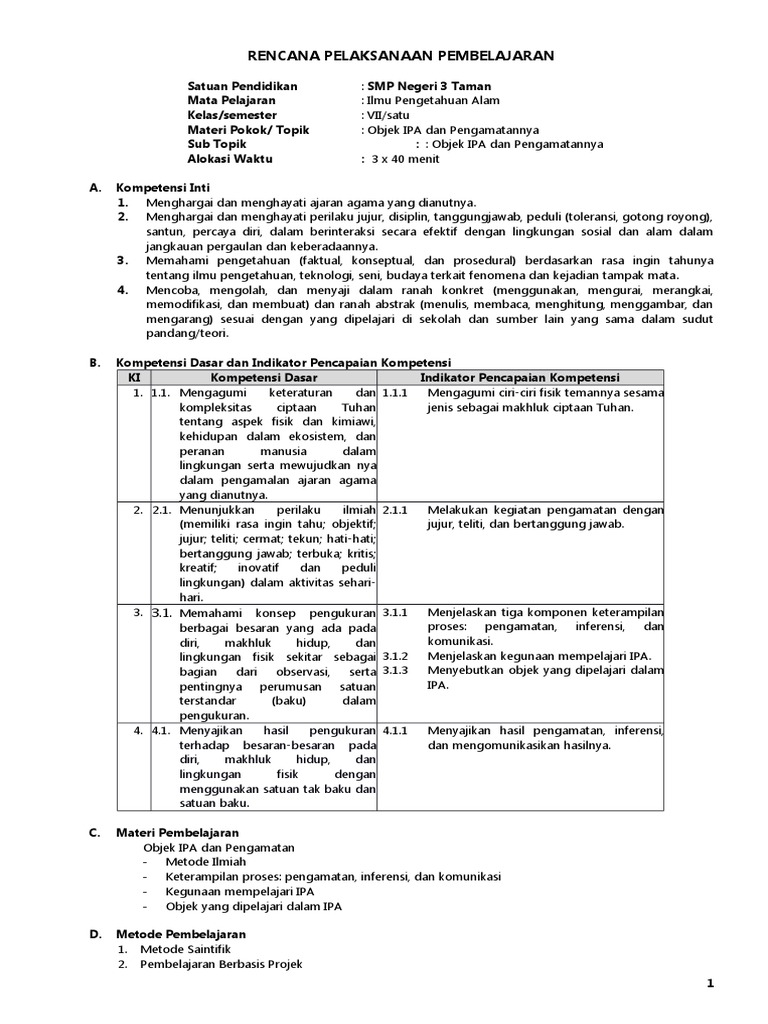 RENCANA PELAKSANAAN PEMBELAJARAN

Satuan Pendidikan : SMP Negeri 3 Taman
Mata Pelajaran : Ilmu Pengetahuan Alam
Kelas/semester : VII/satu
Materi Pokok/ Topik : Objek IPA dan Pengamatannya
Sub Topik : : Objek IPA dan Pengamatannya
Alokasi Waktu : 3 x 40 menit

A. Kompetensi Inti
1. Menghargai dan menghayati ajaran agama yang dianutnya.
2. Menghargai dan menghayati perilaku jujur, disiplin, tanggungjawab, peduli (toleransi, gotong royong), santun, percaya diri, dalam berinteraksi secara efektif dengan lingkungan sosial dan alam dalam jangkauan pergaulan dan keberadaannya.
3. Memahami pengetahuan (faktual, konseptual, dan prosedural) berdasarkan rasa ingin tahunya tentang ilmu pengetahuan, teknologi, seni, budaya terkait fenomena dan kejadian tampak mata.
4. Mencoba, mengolah, dan menyaji dalam ranah konkret (menggunakan, mengurai, merangkai, memodifikasi, dan membuat) dan ranah abstrak (menulis, membaca, menghitung, menggambar, dan mengarang) sesuai dengan yang dipelajari di sekolah dan sumber lain yang sama dalam sudut pandang/teori.

B. Kompetensi Dasar dan Indikator Pencapaian Kompetensi

| KI | Kompetensi Dasar | Indikator Pencapaian Kompetensi |
|---|---|---|
| 1. | 1.1. Mengagumi keteraturan dan kompleksitas ciptaan Tuhan tentang aspek fisik dan kimiawi, kehidupan dalam ekosistem, dan peranan manusia dalam lingkungan serta mewujudkan nya dalam pengamalan ajaran agama yang dianutnya. | 1.1.1 Mengagumi ciri-ciri fisik temannya sesama jenis sebagai makhluk ciptaan Tuhan. |
| 2. | 2.1. Menunjukkan perilaku ilmiah (memiliki rasa ingin tahu; objektif; jujur; teliti; cermat; tekun; hati-hati; bertanggung jawab; terbuka; kritis; kreatif; inovatif dan peduli lingkungan) dalam aktivitas sehari-hari. | 2.1.1 Melakukan kegiatan pengamatan dengan jujur, teliti, dan bertanggung jawab. |
| 3. | 3.1. Memahami konsep pengukuran berbagai besaran yang ada pada diri, makhluk hidup, dan lingkungan fisik sekitar sebagai bagian dari observasi, serta pentingnya perumusan satuan terstandar (baku) dalam pengukuran. | 3.1.1 Menjelaskan tiga komponen keterampilan proses: pengamatan, inferensi, dan komunikasi. 3.1.2 Menjelaskan kegunaan mempelajari IPA. 3.1.3 Menyebutkan objek yang dipelajari dalam IPA. |
| 4. | 4.1. Menyajikan hasil pengukuran terhadap besaran-besaran pada diri, makhluk hidup, dan lingkungan fisik dengan menggunakan satuan tak baku dan satuan baku. | 4.1.1 Menyajikan hasil pengamatan, inferensi, dan mengomunikasikan hasilnya. |

C. Materi Pembelajaran
Objek IPA dan Pengamatan
- Metode Ilmiah
- Keterampilan proses: pengamatan, inferensi, dan komunikasi
- Kegunaan mempelajari IPA
- Objek yang dipelajari dalam IPA

D. Metode Pembelajaran
1. Metode Saintifik
2. Pembelajaran Berbasis Projek

1